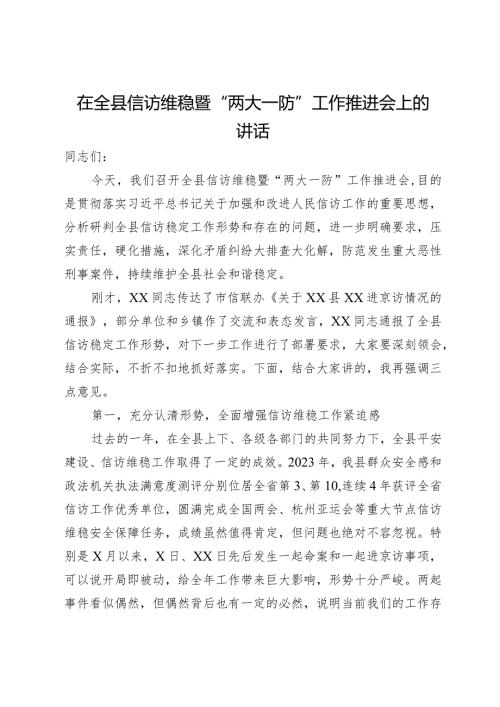 在全县信访维稳暨“两大一防”工作推进会上的讲话

同志们：

今天，我们召开全县信访维稳暨“两大一防”工作推进会,目的是贯彻落实习近平总书记关于加强和改进人民信访工作的重要思想，分析研判全县信访稳定工作形势和存在的问题，进一步明确要求，压实责任，硬化措施，深化矛盾纠纷大排查大化解，防范发生重大恶性刑事案件，持续维护全县社会和谐稳定。

刚才，XX同志传达了市信联办《关于XX县XX进京访情况的通报》，部分单位和乡镇作了交流和表态发言，XX同志通报了全县信访稳定工作形势，对下一步工作进行了部署要求，大家要深刻领会，结合实际，不折不扣地抓好落实。下面，结合大家讲的，我再强调三点意见。

第一，充分认清形势，全面增强信访维稳工作紧迫感

过去的一年，在全县上下、各级各部门的共同努力下，全县平安建设、信访维稳工作取得了一定的成效。2023年，我县群众安全感和政法机关执法满意度测评分别位居全省第3、第10,连续4年获评全省信访工作优秀单位，圆满完成全国两会、杭州亚运会等重大节点信访维稳安全保障任务，成绩虽然值得肯定，但问题也绝对不容忽视。特别是X月以来，X日、XX日先后发生一起命案和一起进京访事项，可以说开局即被动，给全年工作带来巨大影响，形势十分严峻。两起事件看似偶然，但偶然背后也有一定的必然，说明当前我们的工作存